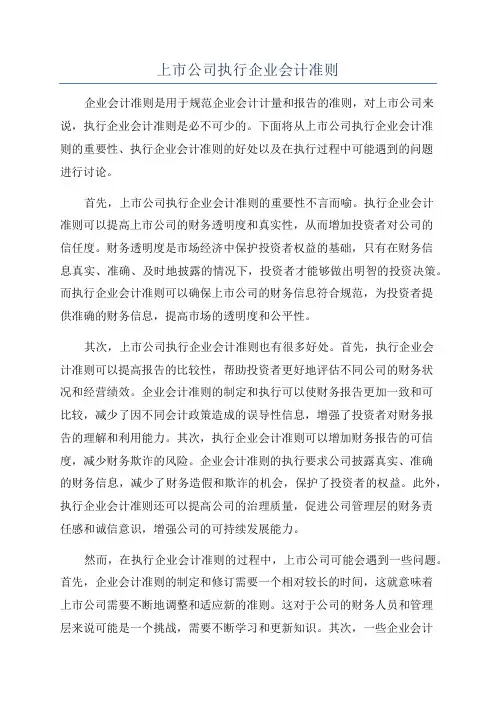 上市公司执行企业会计准则

企业会计准则是用于规范企业会计计量和报告的准则，对上市公司来说，执行企业会计准则是必不可少的。下面将从上市公司执行企业会计准则的重要性、执行企业会计准则的好处以及在执行过程中可能遇到的问题进行讨论。

首先，上市公司执行企业会计准则的重要性不言而喻。执行企业会计准则可以提高上市公司的财务透明度和真实性，从而增加投资者对公司的信任度。财务透明度是市场经济中保护投资者权益的基础，只有在财务信息真实、准确、及时地披露的情况下，投资者才能够做出明智的投资决策。而执行企业会计准则可以确保上市公司的财务信息符合规范，为投资者提供准确的财务信息，提高市场的透明度和公平性。

其次，上市公司执行企业会计准则也有很多好处。首先，执行企业会计准则可以提高报告的比较性，帮助投资者更好地评估不同公司的财务状况和经营绩效。企业会计准则的制定和执行可以使财务报告更加一致和可比较，减少了因不同会计政策造成的误导性信息，增强了投资者对财务报告的理解和利用能力。其次，执行企业会计准则可以增加财务报告的可信度，减少财务欺诈的风险。企业会计准则的执行要求公司披露真实、准确的财务信息，减少了财务造假和欺诈的机会，保护了投资者的权益。此外，执行企业会计准则还可以提高公司的治理质量，促进公司管理层的财务责任感和诚信意识，增强公司的可持续发展能力。

然而，在执行企业会计准则的过程中，上市公司可能会遇到一些问题。首先，企业会计准则的制定和修订需要一个相对较长的时间，这就意味着上市公司需要不断地调整和适应新的准则。这对于公司的财务人员和管理层来说可能是一个挑战，需要不断学习和更新知识。其次，一些企业会计